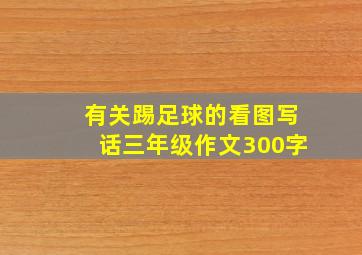 有关踢足球的看图写话三年级作文300字